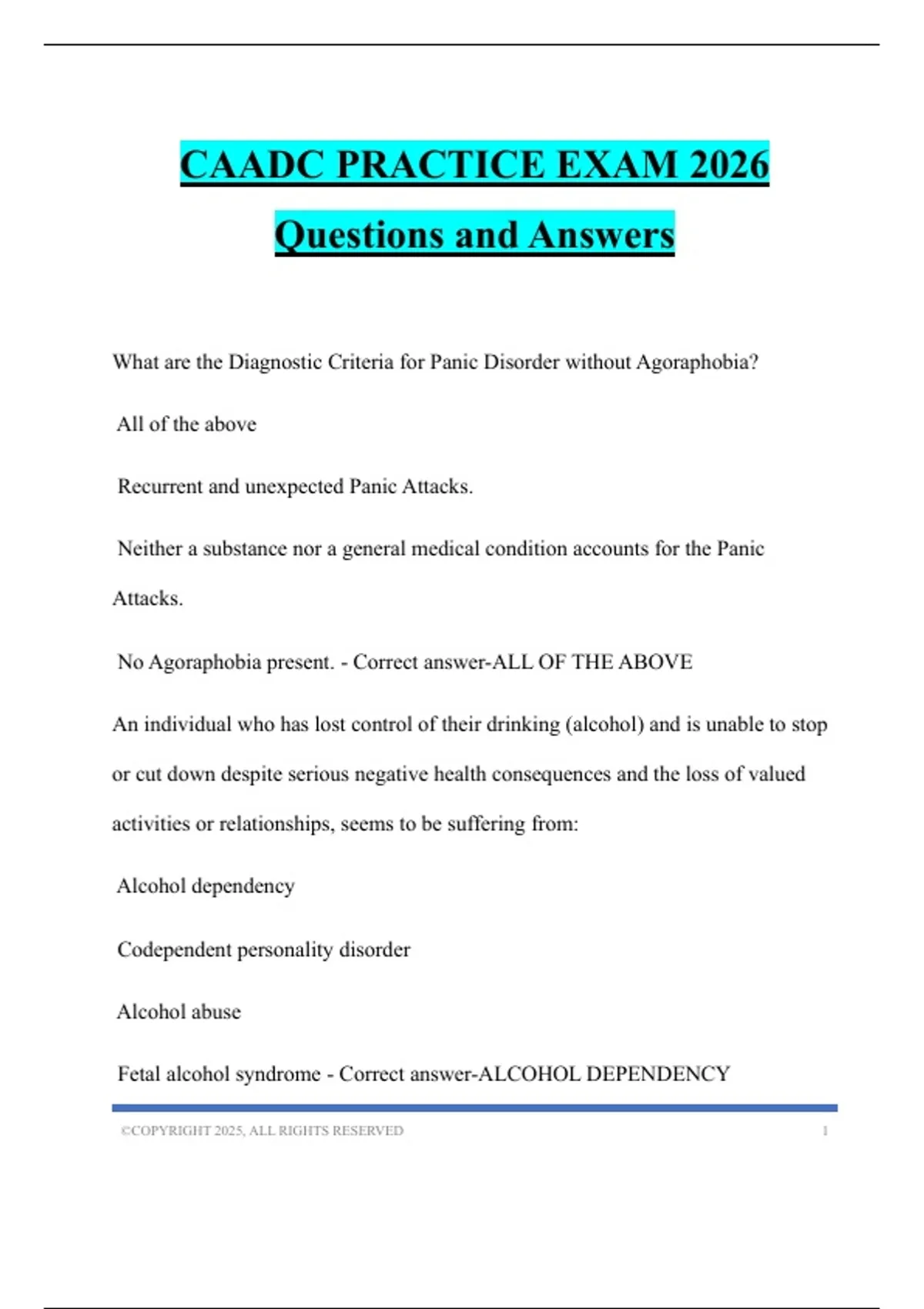 CAADC PRACTICE EXAM 2026

Questions and Answers

What are the Diagnostic Criteria for Panic Disorder without Agoraphobia?

All of the above

Recurrent and unexpected Panic Attacks.

Neither a substance nor a general medical condition accounts for the Panic Attacks.

No Agoraphobia present. - Correct answer-ALL OF THE ABOVE

An individual who has lost control of their drinking (alcohol) and is unable to stop or cut down despite serious negative health consequences and the loss of valued activities or relationships, seems to be suffering from:

Alcohol dependency

Codependent personality disorder

Alcohol abuse

Fetal alcohol syndrome - Correct answer-ALCOHOL DEPENDENCY

©COPYRIGHT 2025, ALL RIGHTS RESERVED 1